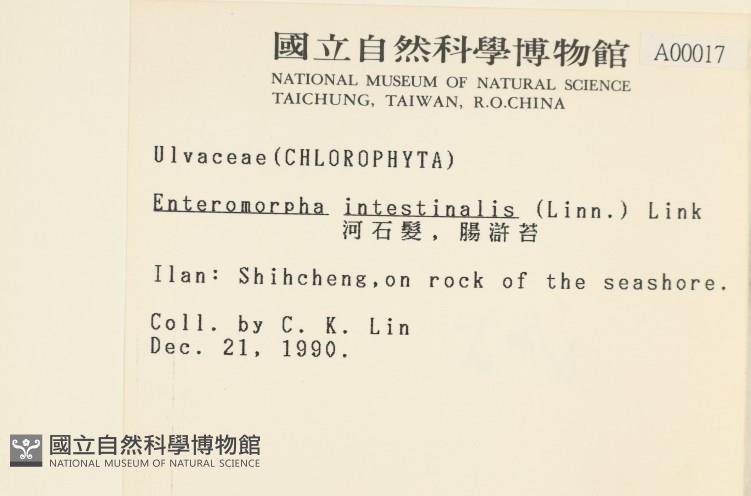 國立自然科學博物館 A00017
NATIONAL MUSEUM OF NATURAL SCIENCE
TAICHUNG, TAIWAN, R.O.CHINA

Ulvaceae(CHLOROPHYTA)

Enteromorpha intestinalis (Linn.) Link
河石髮，腸滸苔

Ilan: Shihcheng,on rock of the seashore.

Coll. by C. K. Lin
Dec. 21, 1990.

國立自然科學博物館
NATIONAL MUSEUM OF NATURAL SCIENCE